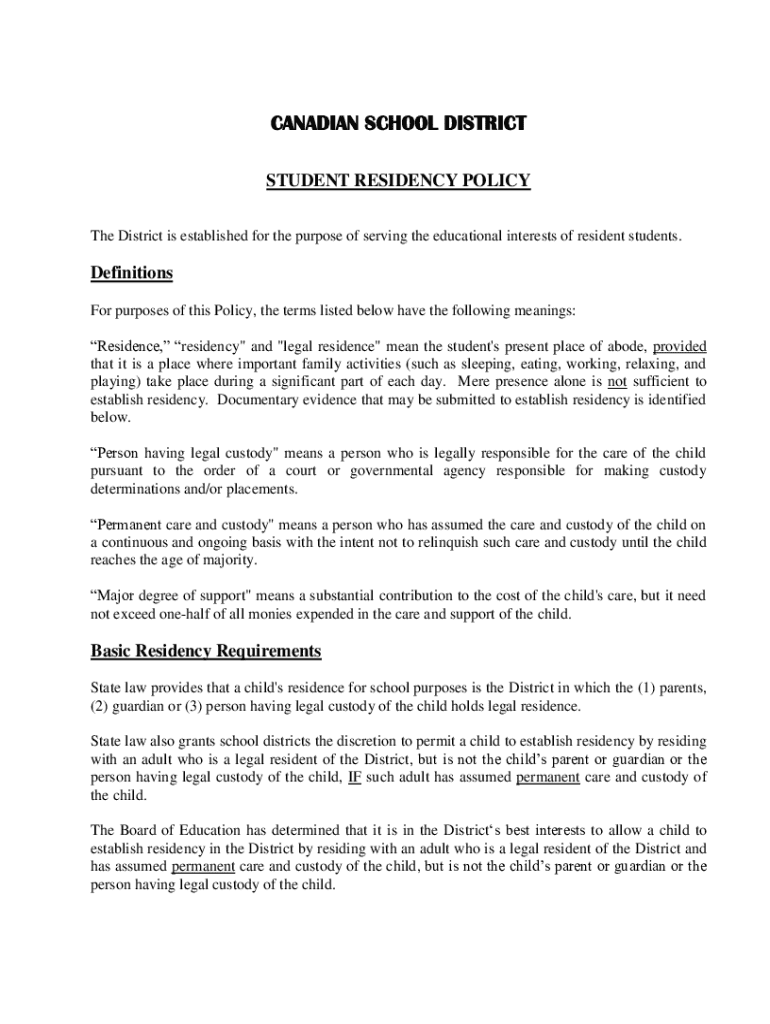 CANADIAN SCHOOL DISTRICT

STUDENT RESIDENCY POLICY

The District is established for the purpose of serving the educational interests of resident students.

Definitions

For purposes of this Policy, the terms listed below have the following meanings:

“Residence,” “residency" and "legal residence" mean the student's present place of abode, provided that it is a place where important family activities (such as sleeping, eating, working, relaxing, and playing) take place during a significant part of each day. Mere presence alone is not sufficient to establish residency. Documentary evidence that may be submitted to establish residency is identified below.

“Person having legal custody" means a person who is legally responsible for the care of the child pursuant to the order of a court or governmental agency responsible for making custody determinations and/or placements.

“Permanent care and custody" means a person who has assumed the care and custody of the child on a continuous and ongoing basis with the intent not to relinquish such care and custody until the child reaches the age of majority.

“Major degree of support" means a substantial contribution to the cost of the child's care, but it need not exceed one-half of all monies expended in the care and support of the child.

Basic Residency Requirements

State law provides that a child's residence for school purposes is the District in which the (1) parents, (2) guardian or (3) person having legal custody of the child holds legal residence.

State law also grants school districts the discretion to permit a child to establish residency by residing with an adult who is a legal resident of the District, but is not the child’s parent or guardian or the person having legal custody of the child, IF such adult has assumed permanent care and custody of the child.

The Board of Education has determined that it is in the District‘s best interests to allow a child to establish residency in the District by residing with an adult who is a legal resident of the District and has assumed permanent care and custody of the child, but is not the child’s parent or guardian or the person having legal custody of the child.